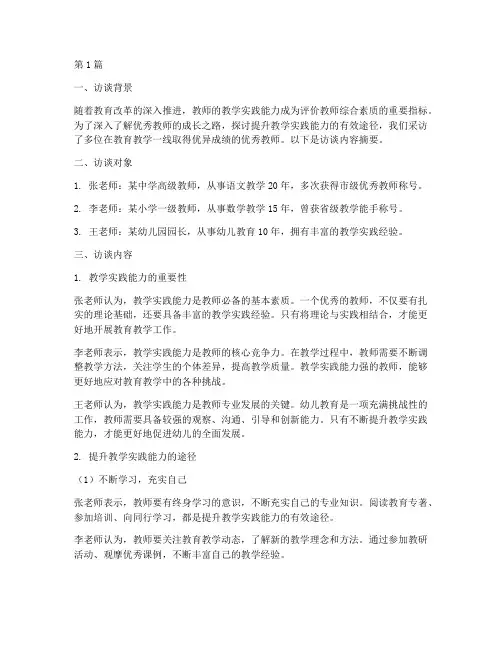 第1篇

一、访谈背景

随着教育改革的深入推进，教师的教学实践能力成为评价教师综合素质的重要指标。为了深入了解优秀教师的成长之路，探讨提升教学实践能力的有效途径，我们采访了多位在教育教学一线取得优异成绩的优秀教师。以下是访谈内容摘要。

二、访谈对象

1. 张老师：某中学高级教师，从事语文教学20年，多次获得市级优秀教师称号。

2. 李老师：某小学一级教师，从事数学教学15年，曾获省级教学能手称号。

3. 王老师：某幼儿园园长，从事幼儿教育10年，拥有丰富的教学实践经验。

三、访谈内容

1. 教学实践能力的重要性

张老师认为，教学实践能力是教师必备的基本素质。一个优秀的教师，不仅要有扎实的理论基础，还要具备丰富的教学实践经验。只有将理论与实践相结合，才能更好地开展教育教学工作。

李老师表示，教学实践能力是教师的核心竞争力。在教学过程中，教师需要不断调整教学方法，关注学生的个体差异，提高教学质量。教学实践能力强的教师，能够更好地应对教育教学中的各种挑战。

王老师认为，教学实践能力是教师专业发展的关键。幼儿教育是一项充满挑战性的工作，教师需要具备较强的观察、沟通、引导和创新能力。只有不断提升教学实践能力，才能更好地促进幼儿的全面发展。

2. 提升教学实践能力的途径

（1）不断学习，充实自己

张老师表示，教师要有终身学习的意识，不断充实自己的专业知识。阅读教育专著、参加培训、向同行学习，都是提升教学实践能力的有效途径。

李老师认为，教师要关注教育教学动态，了解新的教学理念和方法。通过参加教研活动、观摩优秀课例，不断丰富自己的教学经验。